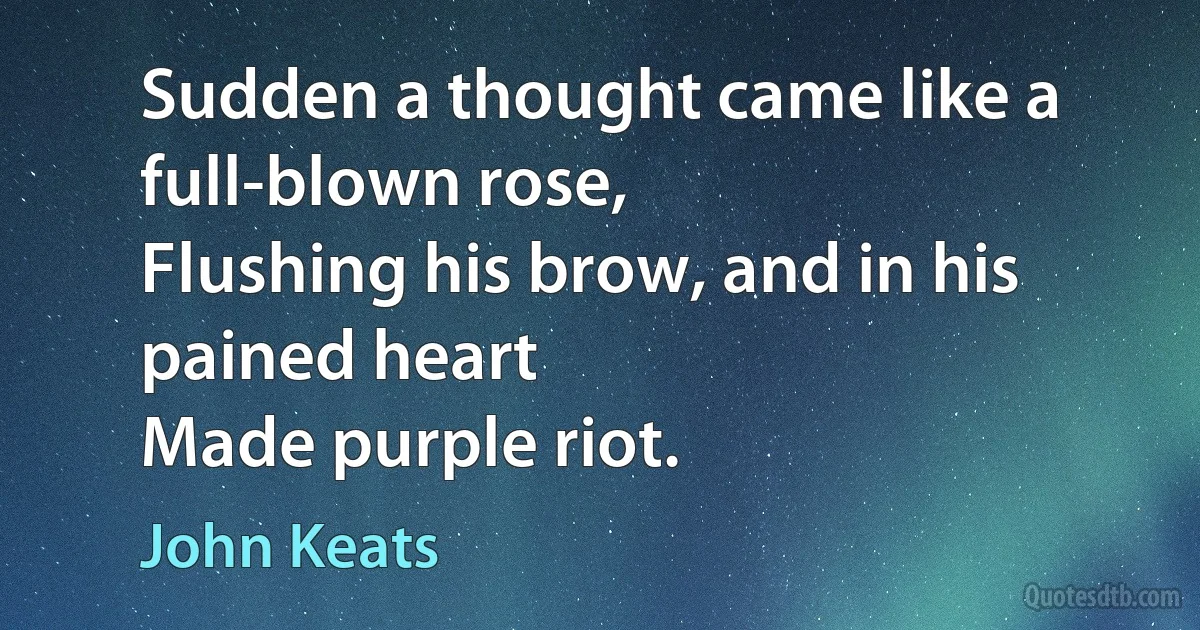 Sudden a thought came like a full-blown rose,
Flushing his brow, and in his pained heart
Made purple riot.

John Keats

Quotesdtb.com